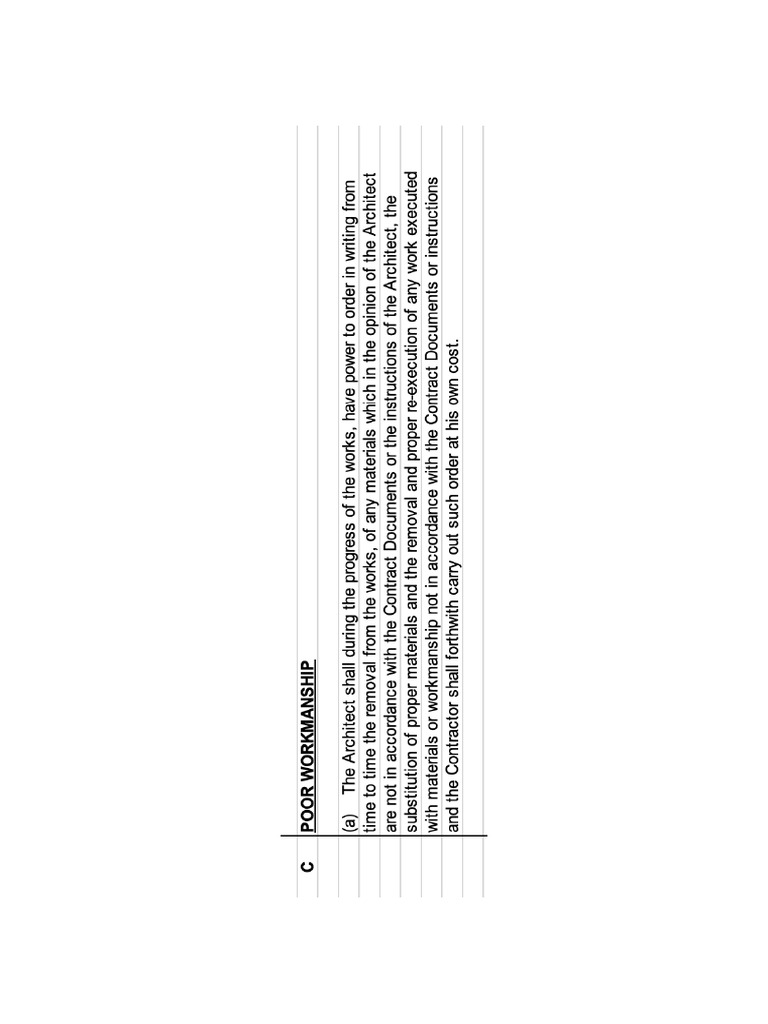 C POOR WORKMANSHIP

(a) The Architect shall during the progress of the works, have power to order in writing from time to time the removal from the works, of any materials which in the opinion of the Architect are not in accordance with the Contract Documents or the instructions of the Architect, the substitution of proper materials and the removal and proper re-execution of any work executed with materials or workmanship not in accordance with the Contract Documents or instructions and the Contractor shall forthwith carry out such order at his own cost.